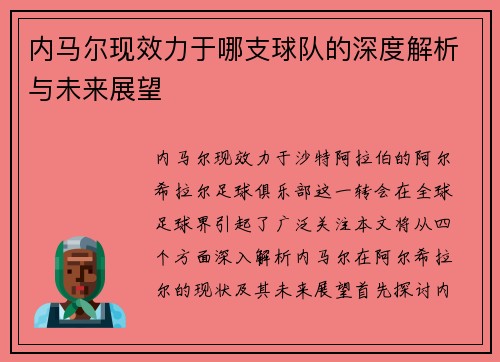 内马尔现效力于哪支球队的深度解析与未来展望

内马尔现效力于沙特阿拉伯的阿尔希拉尔足球俱乐部这一转会在全球足球界引起了广泛关注本文将从四个方面深入解析内马尔在阿尔希拉尔的现状及其未来展望首先探讨内